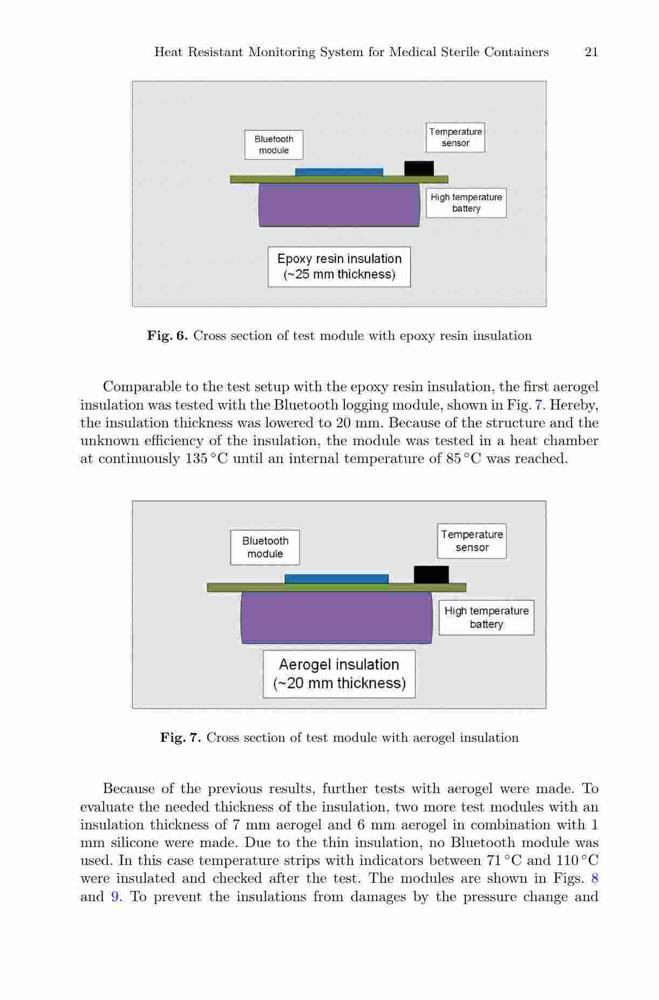 Heat Resistant Monitoring System for Medical Sterile Containers 21

Bluetooth module

Temperature sensor

High temperature battery

Epoxy resin insulation (~25 mm thickness)

**Fig. 6.** Cross section of test module with epoxy resin insulation

Comparable to the test setup with the epoxy resin insulation, the first aerogel insulation was tested with the Bluetooth logging module, shown in Fig. 7. Hereby, the insulation thickness was lowered to 20 mm. Because of the structure and the unknown efficiency of the insulation, the module was tested in a heat chamber at continuously 135 °C until an internal temperature of 85 °C was reached.

Bluetooth module

Temperature sensor

High temperature battery

Aerogel insulation (~20 mm thickness)

**Fig. 7.** Cross section of test module with aerogel insulation

Because of the previous results, further tests with aerogel were made. To evaluate the needed thickness of the insulation, two more test modules with an insulation thickness of 7 mm aerogel and 6 mm aerogel in combination with 1 mm silicone were made. Due to the thin insulation, no Bluetooth module was used. In this case temperature strips with indicators between 71 °C and 110 °C were insulated and checked after the test. The modules are shown in Figs. 8 and 9. To prevent the insulations from damages by the pressure change and